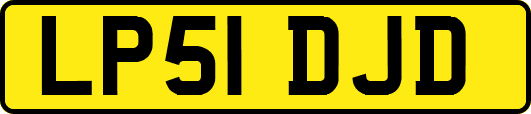 LP51 DJD